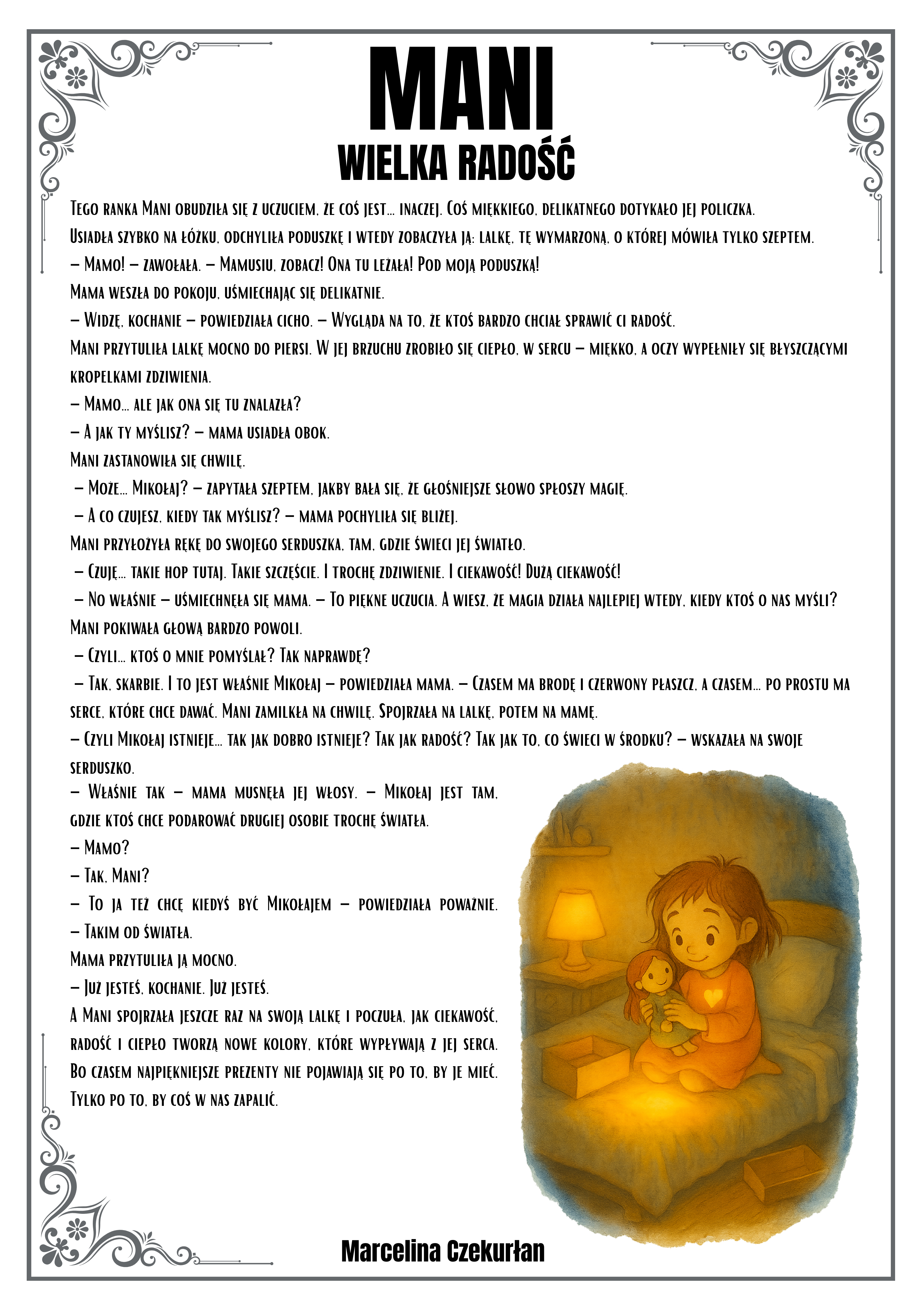 MANI
WIELKA RADOŚĆ

Tego ranka Mani obudziła się z uczuciem, że coś jest… inaczej. Coś miękkiego, delikatnego dotykało jej policzka.
Usiadła szybko na łóżku, odchyliła poduszkę i wtedy zobaczyła ją: lalkę, tę wymarzoną, o której mówiła tylko szeptem.
– Mamo! – zawołała. – Mamusiu, zobacz! Ona tu leżała! Pod moją poduszką!
Mama weszła do pokoju, uśmiechając się delikatnie.
– Widzę, kochanie – powiedziała cicho. – Wygląda na to, że ktoś bardzo chciał sprawić ci radość.
Mani przytuliła lalkę mocno do piersi. W jej brzuchu zrobiło się ciepło, w sercu – miękko, a oczy wypełniły się błyszczącymi kropelkami zdziwienia.
– Mamo… ale jak ona się tu znalazła?
– A jak ty myślisz? – mama usiadła obok.
Mani zastanowiła się chwilę.
– Może… Mikołaj? – zapytała szeptem, jakby bała się, że głośniejsze słowo spłoszy magię.
– A co czujesz, kiedy tak myślisz? – mama pochyliła się bliżej.
Mani przyłożyła rękę do swojego serduszka, tam, gdzie świeci jej światło.
– Czuję… takie hop tutaj. Takie szczęście. I trochę zdziwienie. I ciekawość! Dużą ciekawość!
– No właśnie – uśmiechnęła się mama. – To piękne uczucia. A wiesz, że magia działa najlepiej wtedy, kiedy ktoś o nas myśli?
Mani pokiwała głową bardzo powoli.
– Czyli… ktoś o mnie pomyślał? Tak naprawdę?
– Tak, skarbie. I to jest właśnie Mikołaj – powiedziała mama. – Czasem ma brodę i czerwony płaszcz, a czasem… po prostu ma serce, które chce dawać. Mani zamilkła na chwilę. Spojrzała na lalkę, potem na mamę.
– Czyli Mikołaj istnieje… tak jak dobro istnieje? Tak jak radość? Tak jak to, co świeci w środku? – wskazała na swoje serduszko.
– Właśnie tak – mama musnęła jej włosy. – Mikołaj jest tam, gdzie ktoś chce podarować drugiej osobie trochę światła.
– Mamo?
– Tak, Mani?
– To ja też chcę kiedyś być Mikołajem – powiedziała poważnie.
– Takim od światła.
Mama przytuliła ją mocno.
– Już jesteś, kochanie. Już jesteś.
A Mani spojrzała jeszcze raz na swoją lalkę i poczuła, jak ciekawość, radość i ciepło tworzą nowe kolory, które wypływają z jej serca.
Bo czasem najpiękniejsze prezenty nie pojawiają się po to, by je mieć.
Tylko po to, by coś w nas zapalić.

Marcelina Czekurłan